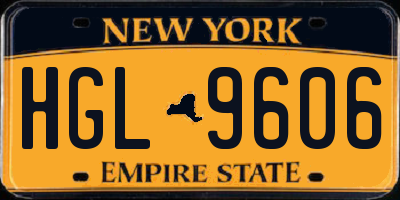 NEW YORK

HGL 9606

EMPIRE STATE